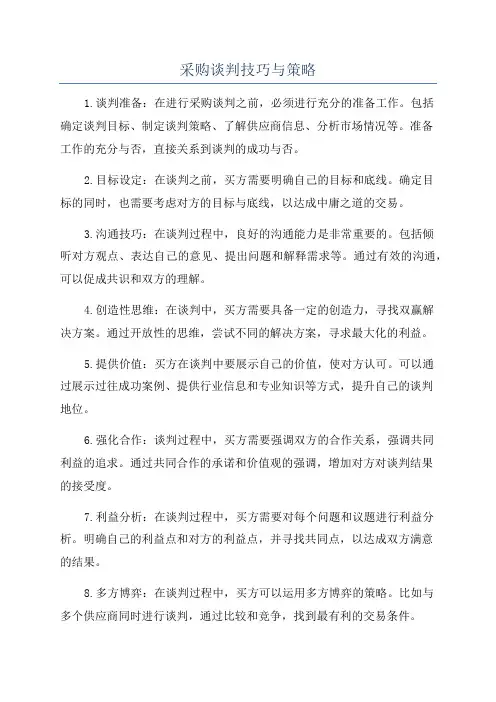 采购谈判技巧与策略

1.谈判准备：在进行采购谈判之前，必须进行充分的准备工作。包括确定谈判目标、制定谈判策略、了解供应商信息、分析市场情况等。准备工作的充分与否，直接关系到谈判的成功与否。

2.目标设定：在谈判之前，买方需要明确自己的目标和底线。确定目标的同时，也需要考虑对方的目标与底线，以达成中庸之道的交易。

3.沟通技巧：在谈判过程中，良好的沟通能力是非常重要的。包括倾听对方观点、表达自己的意见、提出问题和解释需求等。通过有效的沟通，可以促成共识和双方的理解。

4.创造性思维：在谈判中，买方需要具备一定的创造力，寻找双赢解决方案。通过开放性的思维，尝试不同的解决方案，寻求最大化的利益。

5.提供价值：买方在谈判中要展示自己的价值，使对方认可。可以通过展示过往成功案例、提供行业信息和专业知识等方式，提升自己的谈判地位。

6.强化合作：谈判过程中，买方需要强调双方的合作关系，强调共同利益的追求。通过共同合作的承诺和价值观的强调，增加对方对谈判结果的接受度。

7.利益分析：在谈判过程中，买方需要对每个问题和议题进行利益分析。明确自己的利益点和对方的利益点，并寻找共同点，以达成双方满意的结果。

8.多方博弈：在谈判过程中，买方可以运用多方博弈的策略。比如与多个供应商同时进行谈判，通过比较和竞争，找到最有利的交易条件。